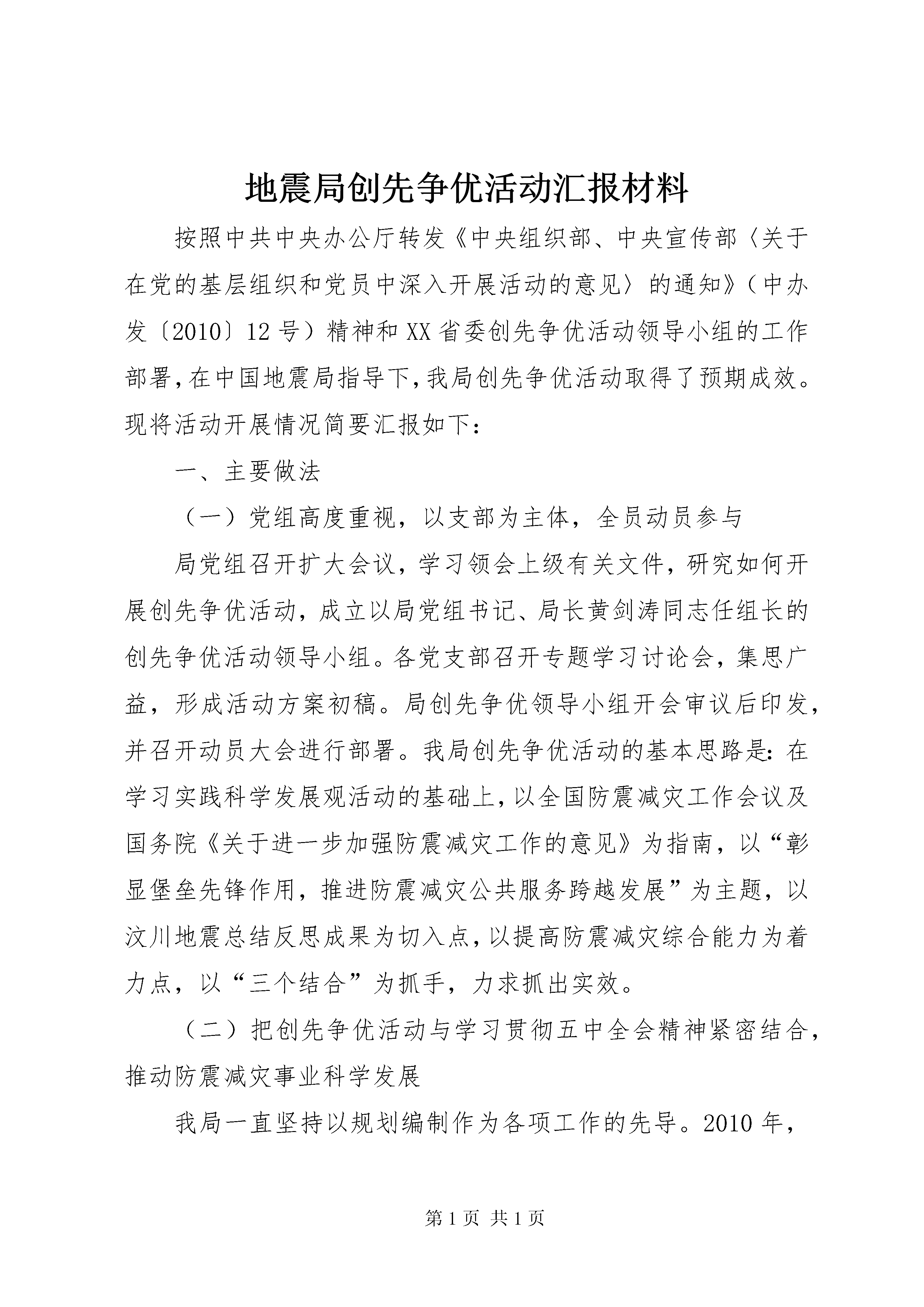 地震局创先争优活动汇报材料

按照中共中央办公厅转发《中央组织部、中央宣传部〈关于在党的基层组织和党员中深入开展活动的意见〉的通知》（中办发〔2010〕12号）精神和XX省委创先争优活动领导小组的工作部署，在中国地震局指导下，我局创先争优活动取得了预期成效。现将活动开展情况简要汇报如下：

一、主要做法

（一）党组高度重视，以支部为主体，全员动员参与

局党组召开扩大会议，学习领会上级有关文件，研究如何开展创先争优活动，成立以局党组书记、局长黄剑涛同志任组长的创先争优活动领导小组。各党支部召开专题学习讨论会，集思广益，形成活动方案初稿。局创先争优领导小组开会审议后印发，并召开动员大会进行部署。我局创先争优活动的基本思路是：在学习实践科学发展观活动的基础上，以全国防震减灾工作会议及国务院《关于进一步加强防震减灾工作的意见》为指南，以“彰显堡垒先锋作用，推进防震减灾公共服务跨越发展”为主题，以汶川地震总结反思成果为切入点，以提高防震减灾综合能力为着力点，以“三个结合”为抓手，力求抓出实效。

（二）把创先争优活动与学习贯彻五中全会精神紧密结合，推动防震减灾事业科学发展

我局一直坚持以规划编制作为各项工作的先导。2010年，

第1页 共1页